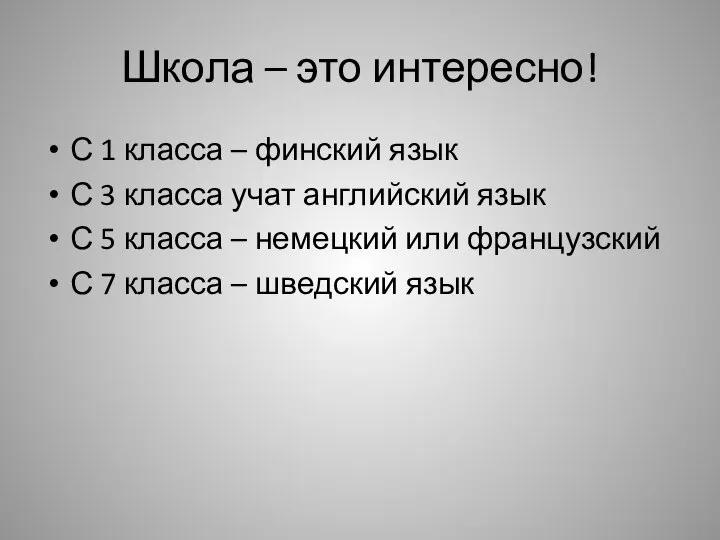 Школа – это интересно!

• С 1 класса – финский язык
• С 3 класса учат английский язык
• С 5 класса – немецкий или французский
• С 7 класса – шведский язык